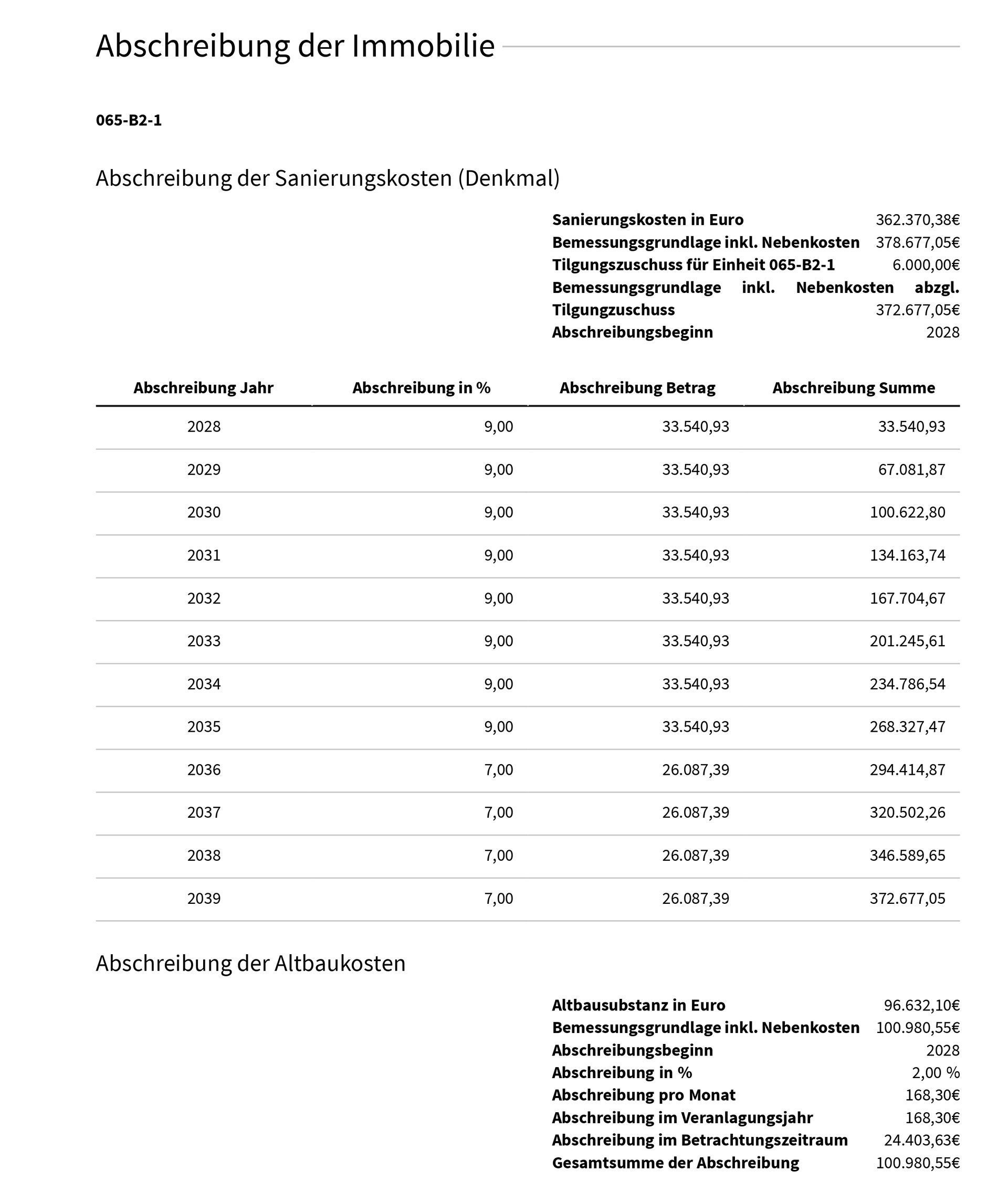 Abschreibung der Immobilie

065-B2-1

Abschreibung der Sanierungskosten (Denkmal)

| | |
|---|---|
| Sanierungskosten in Euro | 362.370,38€ |
| Bemessungsgrundlage inkl. Nebenkosten | 378.677,05€ |
| Tilgungszuschuss für Einheit 065-B2-1 | 6.000,00€ |
| Bemessungsgrundlage inkl. Nebenkosten abzgl. Tilgungzuschuss | 372.677,05€ |
| Abschreibungsbeginn | 2028 |

| Abschreibung Jahr | Abschreibung in % | Abschreibung Betrag | Abschreibung Summe |
|---|---|---|---|
| 2028 | 9,00 | 33.540,93 | 33.540,93 |
| 2029 | 9,00 | 33.540,93 | 67.081,87 |
| 2030 | 9,00 | 33.540,93 | 100.622,80 |
| 2031 | 9,00 | 33.540,93 | 134.163,74 |
| 2032 | 9,00 | 33.540,93 | 167.704,67 |
| 2033 | 9,00 | 33.540,93 | 201.245,61 |
| 2034 | 9,00 | 33.540,93 | 234.786,54 |
| 2035 | 9,00 | 33.540,93 | 268.327,47 |
| 2036 | 7,00 | 26.087,39 | 294.414,87 |
| 2037 | 7,00 | 26.087,39 | 320.502,26 |
| 2038 | 7,00 | 26.087,39 | 346.589,65 |
| 2039 | 7,00 | 26.087,39 | 372.677,05 |

Abschreibung der Altbaukosten

| | |
|---|---|
| Altbausubstanz in Euro | 96.632,10€ |
| Bemessungsgrundlage inkl. Nebenkosten | 100.980,55€ |
| Abschreibungsbeginn | 2028 |
| Abschreibung in % | 2,00 % |
| Abschreibung pro Monat | 168,30€ |
| Abschreibung im Veranlagungsjahr | 168,30€ |
| Abschreibung im Betrachtungszeitraum | 24.403,63€ |
| Gesamtsumme der Abschreibung | 100.980,55€ |